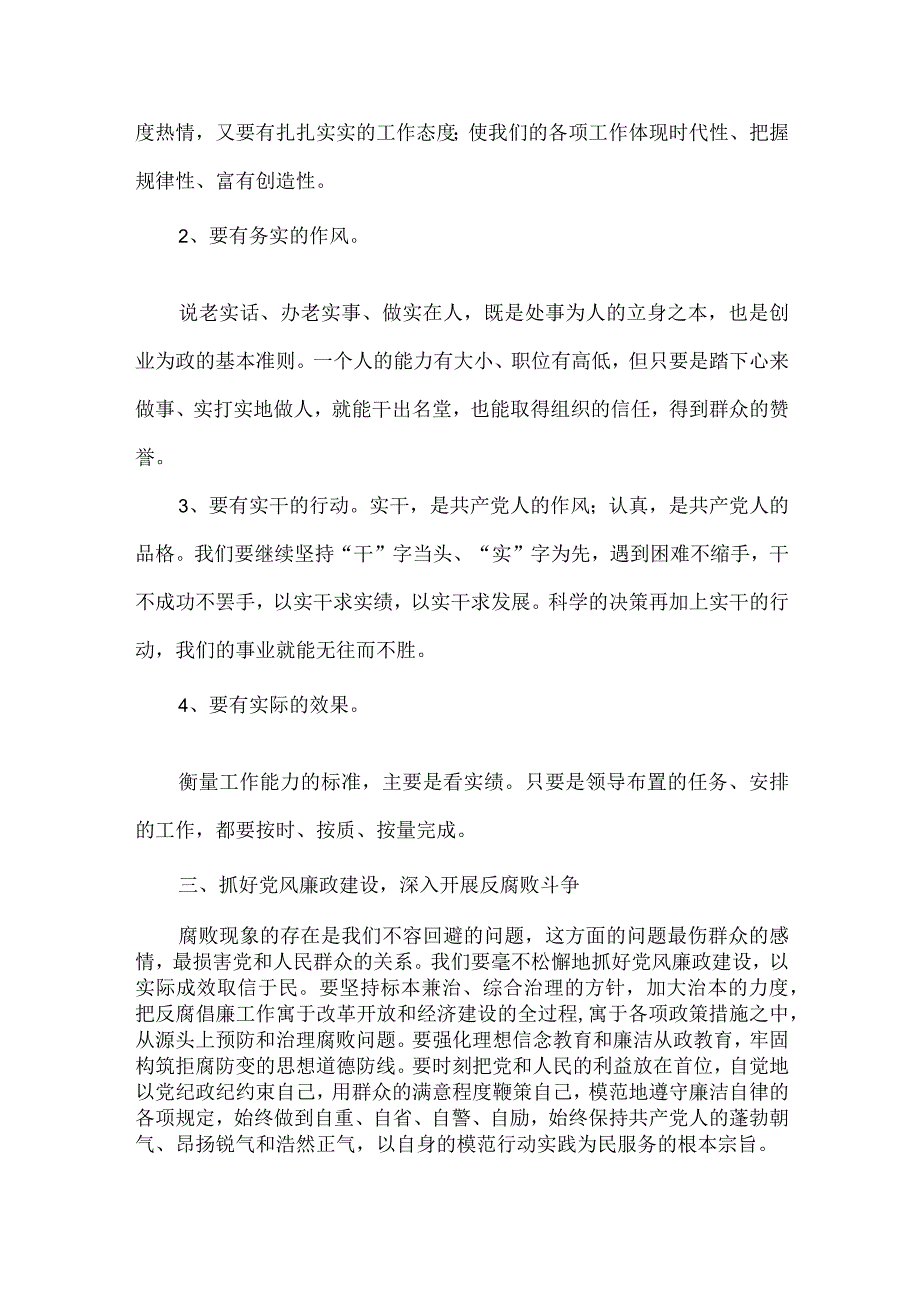 度热情，又要有扎扎实实的工作态度:使我们的各项工作体现时代性、把握规律性、富有创造性。

2、要有务实的作风。

说老实话、办老实事、做实在人，既是处事为人的立身之本，也是创业为政的基本准则。一个人的能力有大小、职位有高低，但只要是踏下心来做事、实打实地做人，就能干出名堂，也能取得组织的信任，得到群众的赞誉。

3、要有实干的行动。实干，是共产党人的作风；认真，是共产党人的品格。我们要继续坚持“干”字当头、“实”字为先，遇到困难不缩手，干不成功不罢手，以实干求实绩，以实干求发展。科学的决策再加上实干的行动，我们的事业就能无往而不胜。

4、要有实际的效果。

衡量工作能力的标准，主要是看实绩。只要是领导布置的任务、安排的工作，都要按时、按质、按量完成。

三、抓好党风廉政建设，深入开展反腐败斗争

腐败现象的存在是我们不容回避的问题，这方面的问题最伤群众的感情，最损害党和人民群众的关系。我们要毫不松懈地抓好党风廉政建设，以实际成效取信于民。要坚持标本兼治、综合治理的方针，加大治本的力度，把反腐倡廉工作寓于改革开放和经济建设的全过程，寓于各项政策措施之中，从源头上预防和治理腐败问题。要强化理想信念教育和廉洁从政教育，牢固构筑拒腐防变的思想道德防线。要时刻把党和人民的利益放在首位，自觉地以党纪政纪约束自己，用群众的满意程度鞭策自己，模范地遵守廉洁自律的各项规定，始终做到自重、自省、自警、自励，始终保持共产党人的蓬勃朝气、昂扬锐气和浩然正气，以自身的模范行动实践为民服务的根本宗旨。